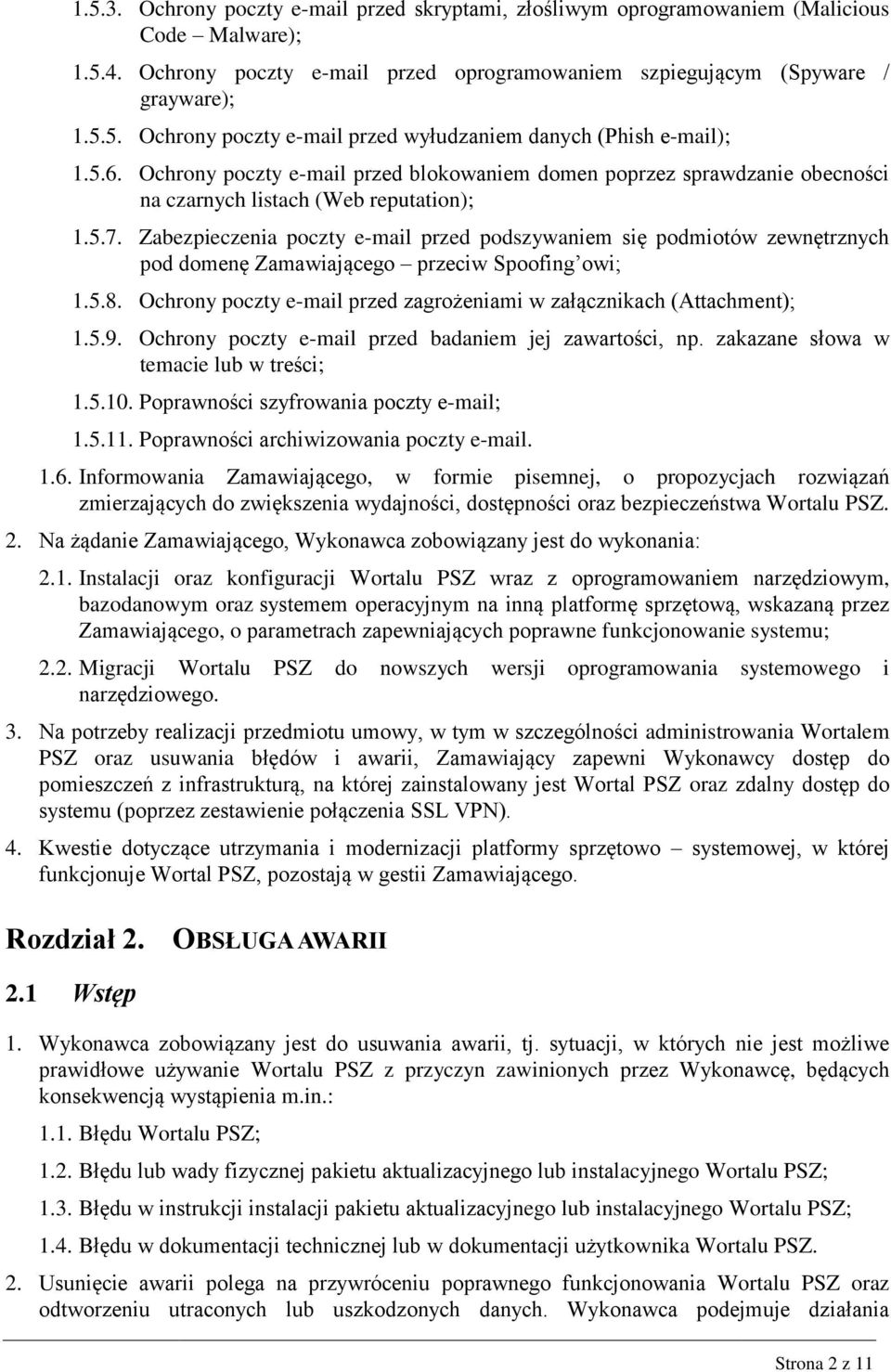 1.5.3. Ochrony poczty e-mail przed skryptami, złośliwym oprogramowaniem (Malicious Code – Malware);

1.5.4. Ochrony poczty e-mail przed oprogramowaniem szpiegującym (Spyware / grayware);

1.5.5. Ochrony poczty e-mail przed wyłudzaniem danych (Phish e-mail);

1.5.6. Ochrony poczty e-mail przed blokowaniem domen poprzez sprawdzanie obecności na czarnych listach (Web reputation);

1.5.7. Zabezpieczenia poczty e-mail przed podszywaniem się podmiotów zewnętrznych pod domenę Zamawiającego – przeciw Spoofing'owi;

1.5.8. Ochrony poczty e-mail przed zagrożeniami w załącznikach (Attachment);

1.5.9. Ochrony poczty e-mail przed badaniem jej zawartości, np. zakazane słowa w temacie lub w treści;

1.5.10. Poprawności szyfrowania poczty e-mail;

1.5.11. Poprawności archiwizowania poczty e-mail.

1.6. Informowania Zamawiającego, w formie pisemnej, o propozycjach rozwiązań zmierzających do zwiększenia wydajności, dostępności oraz bezpieczeństwa Wortalu PSZ.

2. Na żądanie Zamawiającego, Wykonawca zobowiązany jest do wykonania:

2.1. Instalacji oraz konfiguracji Wortalu PSZ wraz z oprogramowaniem narzędziowym, bazodanowym oraz systemem operacyjnym na inną platformę sprzętową, wskazaną przez Zamawiającego, o parametrach zapewniających poprawne funkcjonowanie systemu;

2.2. Migracji Wortalu PSZ do nowszych wersji oprogramowania systemowego i narzędziowego.

3. Na potrzeby realizacji przedmiotu umowy, w tym w szczególności administrowania Wortalem PSZ oraz usuwania błędów i awarii, Zamawiający zapewni Wykonawcy dostęp do pomieszczeń z infrastrukturą, na której zainstalowany jest Wortal PSZ oraz zdalny dostęp do systemu (poprzez zestawienie połączenia SSL VPN).

4. Kwestie dotyczące utrzymania i modernizacji platformy sprzętowo – systemowej, w której funkcjonuje Wortal PSZ, pozostają w gestii Zamawiającego.

Rozdział 2. OBSŁUGA AWARII

2.1 Wstęp

1. Wykonawca zobowiązany jest do usuwania awarii, tj. sytuacji, w których nie jest możliwe prawidłowe używanie Wortalu PSZ z przyczyn zawinionych przez Wykonawcę, będących konsekwencją wystąpienia m.in.:

1.1. Błędu Wortalu PSZ;

1.2. Błędu lub wady fizycznej pakietu aktualizacyjnego lub instalacyjnego Wortalu PSZ;

1.3. Błędu w instrukcji instalacji pakietu aktualizacyjnego lub instalacyjnego Wortalu PSZ;

1.4. Błędu w dokumentacji technicznej lub w dokumentacji użytkownika Wortalu PSZ.

2. Usunięcie awarii polega na przywróceniu poprawnego funkcjonowania Wortalu PSZ oraz odtworzeniu utraconych lub uszkodzonych danych. Wykonawca podejmuje działania

Strona 2 z 11